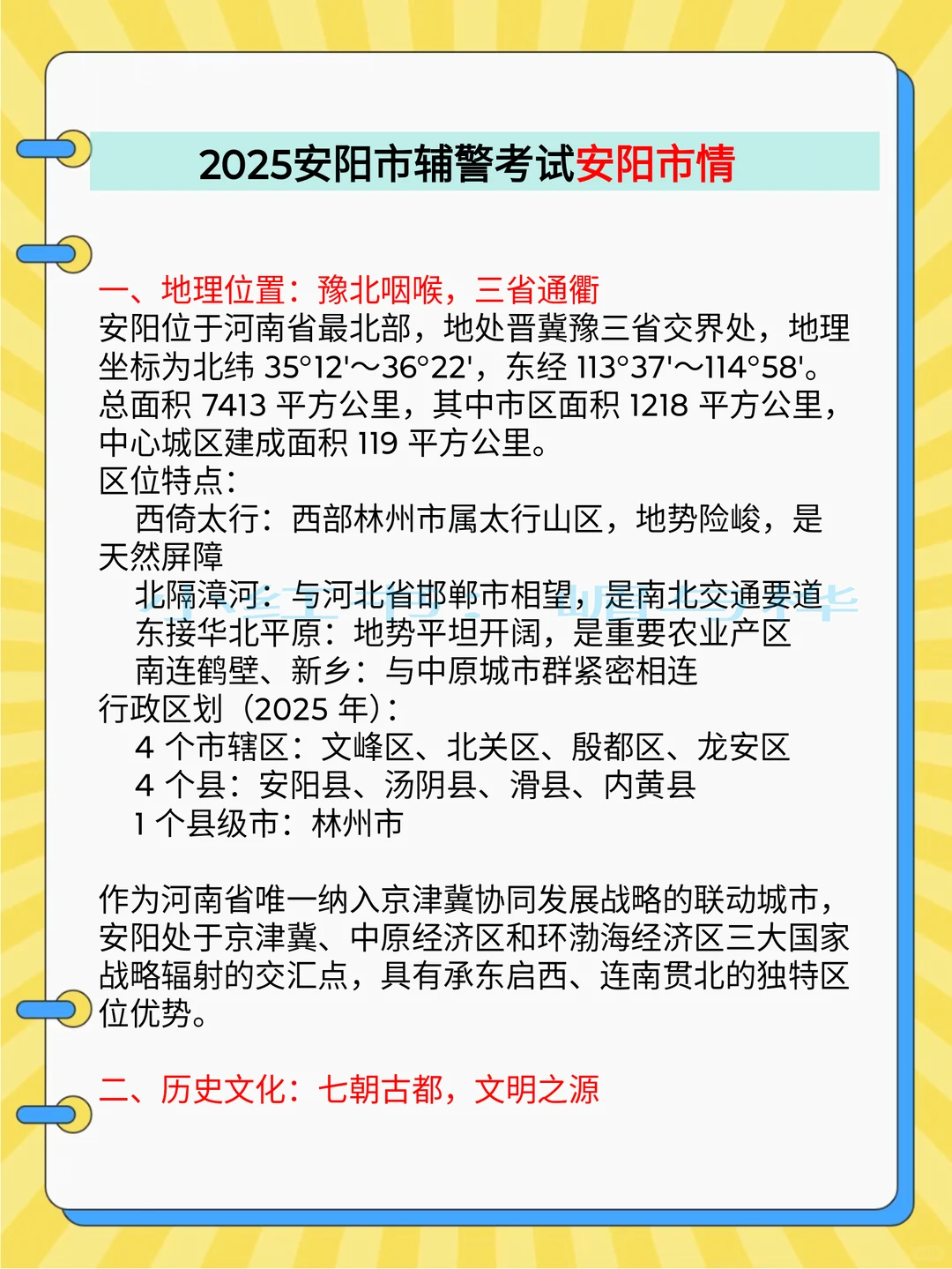 2025安阳市辅警考试安阳市情

一、地理位置：豫北咽喉，三省通衢
安阳位于河南省最北部，地处晋冀豫三省交界处，地理坐标为北纬 35°12'～36°22'，东经 113°37'～114°58'。总面积 7413 平方公里，其中市区面积 1218 平方公里，中心城区建成面积 119 平方公里。
区位特点：
西倚太行：西部林州市属太行山区，地势险峻，是天然屏障
北隔漳河：与河北省邯郸市相望，是南北交通要道
东接华北平原：地势平坦开阔，是重要农业产区
南连鹤壁、新乡：与中原城市群紧密相连
行政区划（2025 年）：
4 个市辖区：文峰区、北关区、殷都区、龙安区
4 个县：安阳县、汤阴县、滑县、内黄县
1 个县级市：林州市

作为河南省唯一纳入京津冀协同发展战略的联动城市，安阳处于京津冀、中原经济区和环渤海经济区三大国家战略辐射的交汇点，具有承东启西、连南贯北的独特区位优势。

二、历史文化：七朝古都，文明之源